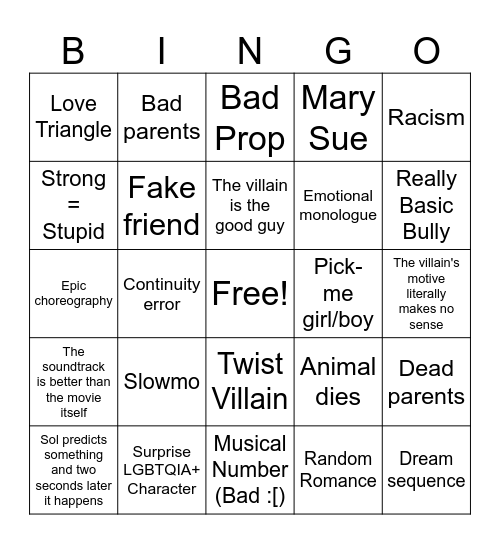 | B | I | N | G | O |
|---|---|---|---|---|
| Love Triangle | Bad parents | Bad Prop | Mary Sue | Racism |
| Strong = Stupid | Fake friend | The villain is the good guy | Emotional monologue | Really Basic Bully |
| Epic choreography | Continuity error | Free! | Pick-me girl/boy | The villain's motive literally makes no sense |
| The soundtrack is better than the movie itself | Slowmo | Twist Villain | Animal dies | Dead parents |
| Sol predicts something and two seconds later it happens | Surprise LGBTQIA+ Character | Musical Number (Bad :[) | Random Romance | Dream sequence |